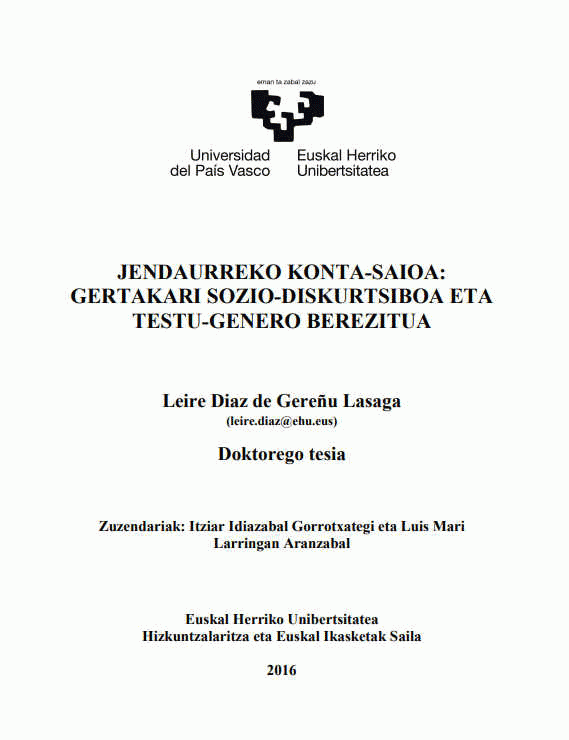 eman ta zabal zazu

Universidad del País Vasco

Euskal Herriko Unibertsitatea

JENDAURREKO KONTA-SAIOA: GERTAKARI SOZIO-DISKURTSIBOA ETA TESTU-GENERO BEREZITUA

Leire Diaz de Gereñu Lasaga

(leire.diaz@ehu.eus)

Doktorego tesia

Zuzendariak: Itziar Idiazabal Gorrotxategi eta Luis Mari Larringan Aranzabal

Euskal Herriko Unibertsitatea
Hizkuntzalaritza eta Euskal Ikasketak Saila

2016